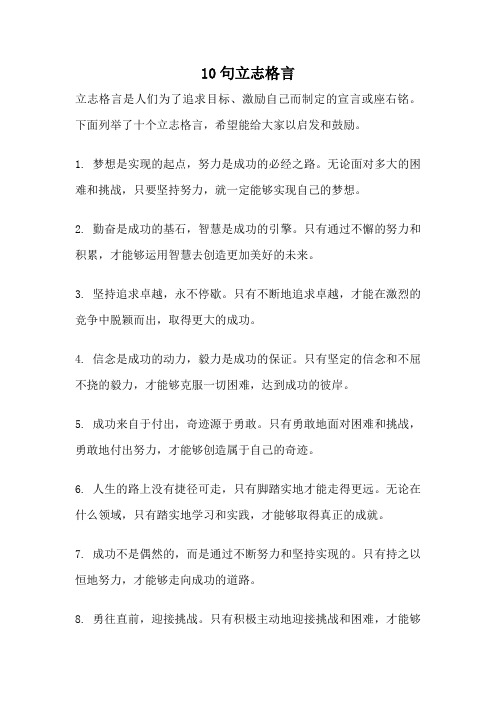 10句立志格言

立志格言是人们为了追求目标、激励自己而制定的宣言或座右铭。下面列举了十个立志格言，希望能给大家以启发和鼓励。

1. 梦想是实现的起点，努力是成功的必经之路。无论面对多大的困难和挑战，只要坚持努力，就一定能够实现自己的梦想。

2. 勤奋是成功的基石，智慧是成功的引擎。只有通过不懈的努力和积累，才能够运用智慧去创造更加美好的未来。

3. 坚持追求卓越，永不停歇。只有不断地追求卓越，才能在激烈的竞争中脱颖而出，取得更大的成功。

4. 信念是成功的动力，毅力是成功的保证。只有坚定的信念和不屈不挠的毅力，才能够克服一切困难，达到成功的彼岸。

5. 成功来自于付出，奇迹源于勇敢。只有勇敢地面对困难和挑战，勇敢地付出努力，才能够创造属于自己的奇迹。

6. 人生的路上没有捷径可走，只有脚踏实地才能走得更远。无论在什么领域，只有踏实地学习和实践，才能够取得真正的成就。

7. 成功不是偶然的，而是通过不断努力和坚持实现的。只有持之以恒地努力，才能够走向成功的道路。

8. 勇往直前，迎接挑战。只有积极主动地迎接挑战和困难，才能够